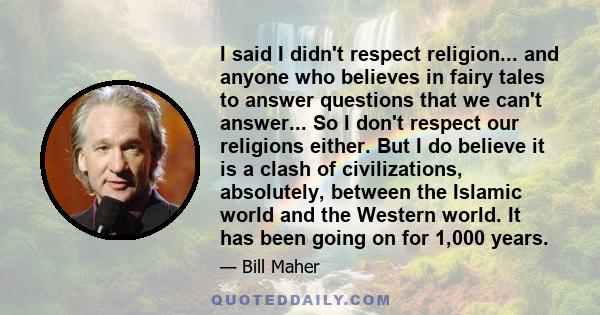 I said I didn't respect religion... and anyone who believes in fairy tales to answer questions that we can't answer... So I don't respect our religions either. But I do believe it is a clash of civilizations, absolutely, between the Islamic world and the Western world. It has been going on for 1,000 years.

— Bill Maher

QUOTEDDAILY.COM